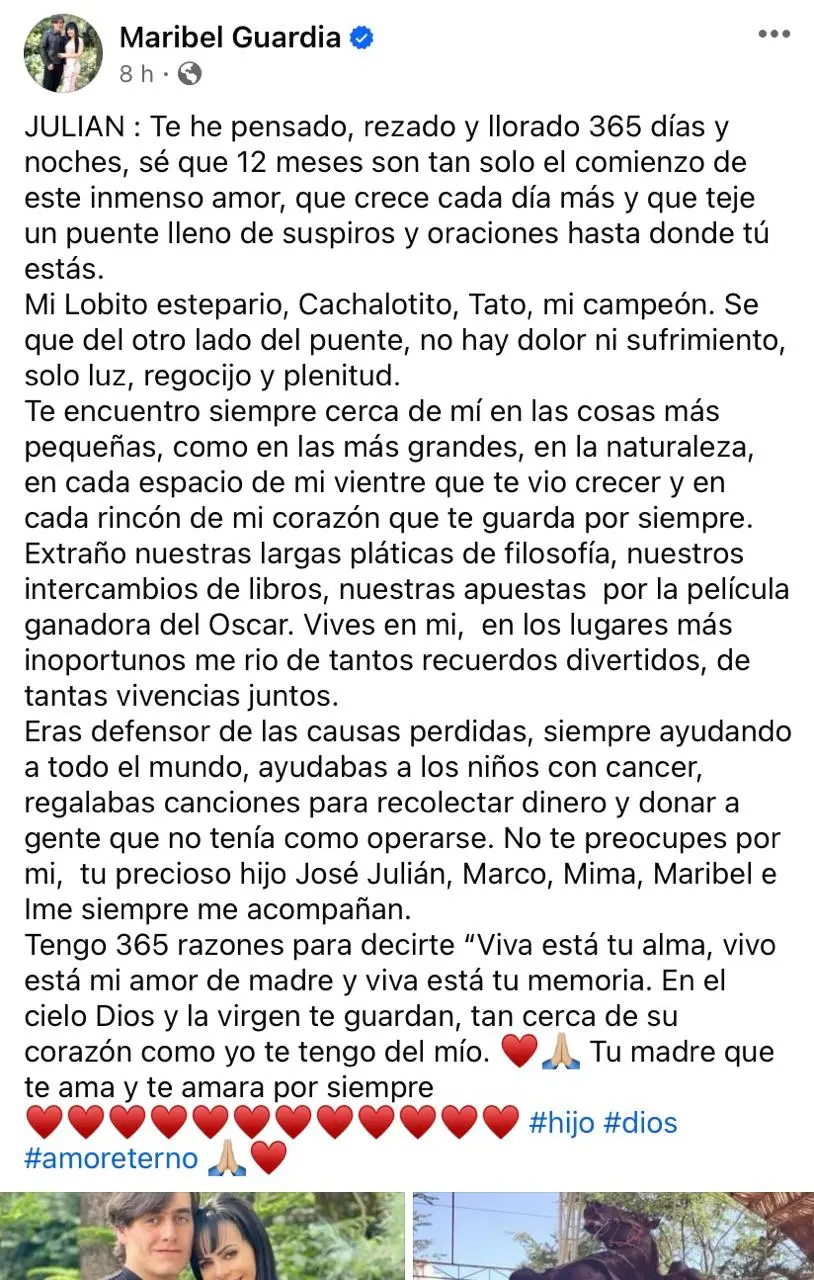 Maribel Guardia
8 h ·

JULIAN : Te he pensado, rezado y llorado 365 días y noches, sé que 12 meses son tan solo el comienzo de este inmenso amor, que crece cada día más y que teje un puente lleno de suspiros y oraciones hasta donde tú estás.
Mi Lobito estepario, Cachalotito, Tato, mi campeón. Se que del otro lado del puente, no hay dolor ni sufrimiento, solo luz, regocijo y plenitud.
Te encuentro siempre cerca de mí en las cosas más pequeñas, como en las más grandes, en la naturaleza, en cada espacio de mi vientre que te vio crecer y en cada rincón de mi corazón que te guarda por siempre.
Extraño nuestras largas pláticas de filosofía, nuestros intercambios de libros, nuestras apuestas por la película ganadora del Oscar. Vives en mi, en los lugares más inoportunos me rio de tantos recuerdos divertidos, de tantas vivencias juntos.
Eras defensor de las causas perdidas, siempre ayudando a todo el mundo, ayudabas a los niños con cancer, regalabas canciones para recolectar dinero y donar a gente que no tenía como operarse. No te preocupes por mi, tu precioso hijo José Julián, Marco, Mima, Maribel e Ime siempre me acompañan.
Tengo 365 razones para decirte “Viva está tu alma, vivo está mi amor de madre y viva está tu memoria. En el cielo Dios y la virgen te guardan, tan cerca de su corazón como yo te tengo del mío. ❤️🙏🏼 Tu madre que te ama y te amara por siempre
❤️❤️❤️❤️❤️❤️❤️❤️❤️❤️❤️❤️ #hijo #dios #amoreterno 🙏🏼❤️